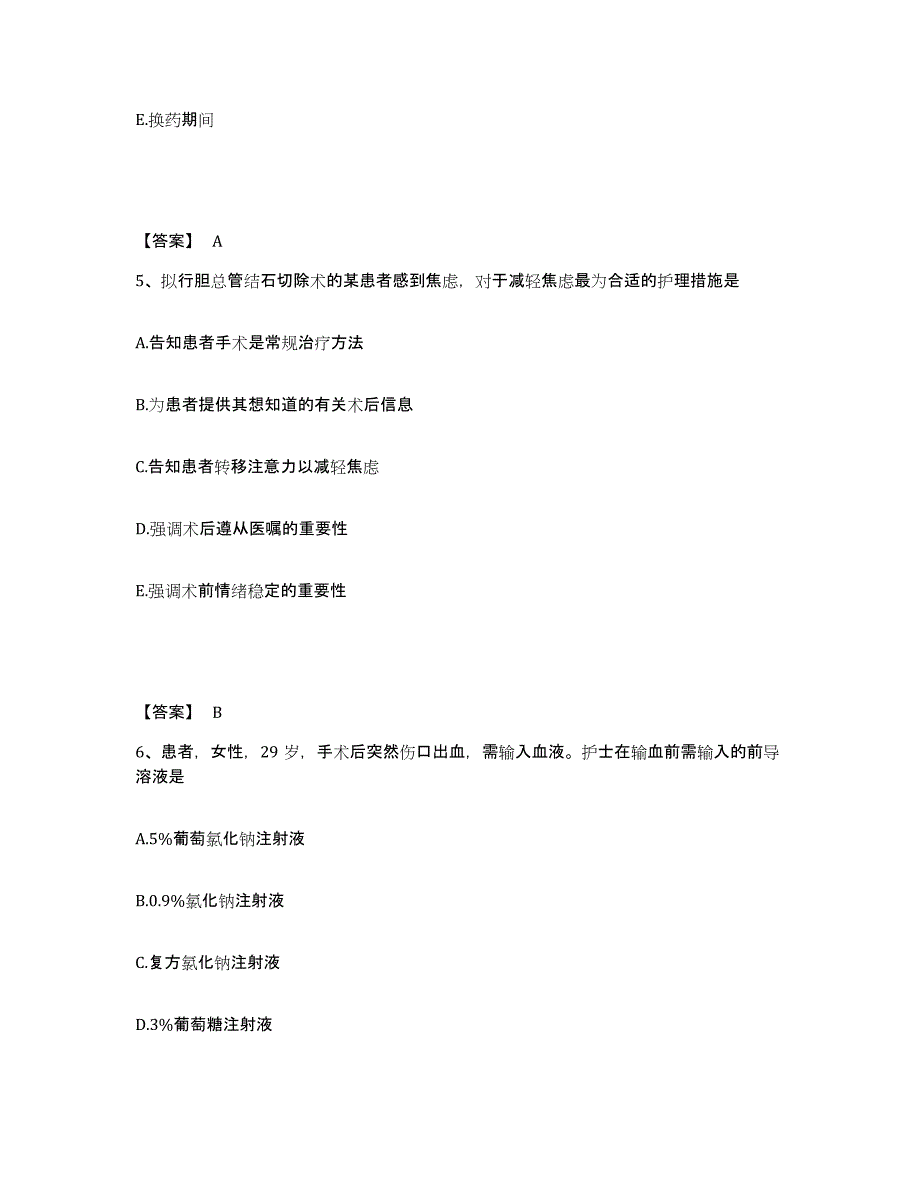 E.换药期间

【答案】 A

5、拟行胆总管结石切除术的某患者感到焦虑，对于减轻焦虑最为合适的护理措施是

A.告知患者手术是常规治疗方法

B.为患者提供其想知道的有关术后信息

C.告知患者转移注意力以减轻焦虑

D.强调术后遵从医嘱的重要性

E.强调术前情绪稳定的重要性

【答案】 B

6、患者，女性，29 岁，手术后突然伤口出血，需输入血液。护士在输血前需输入的前导溶液是

A.5%葡萄氯化钠注射液

B.0.9%氯化钠注射液

C.复方氯化钠注射液

D.3%葡萄糖注射液